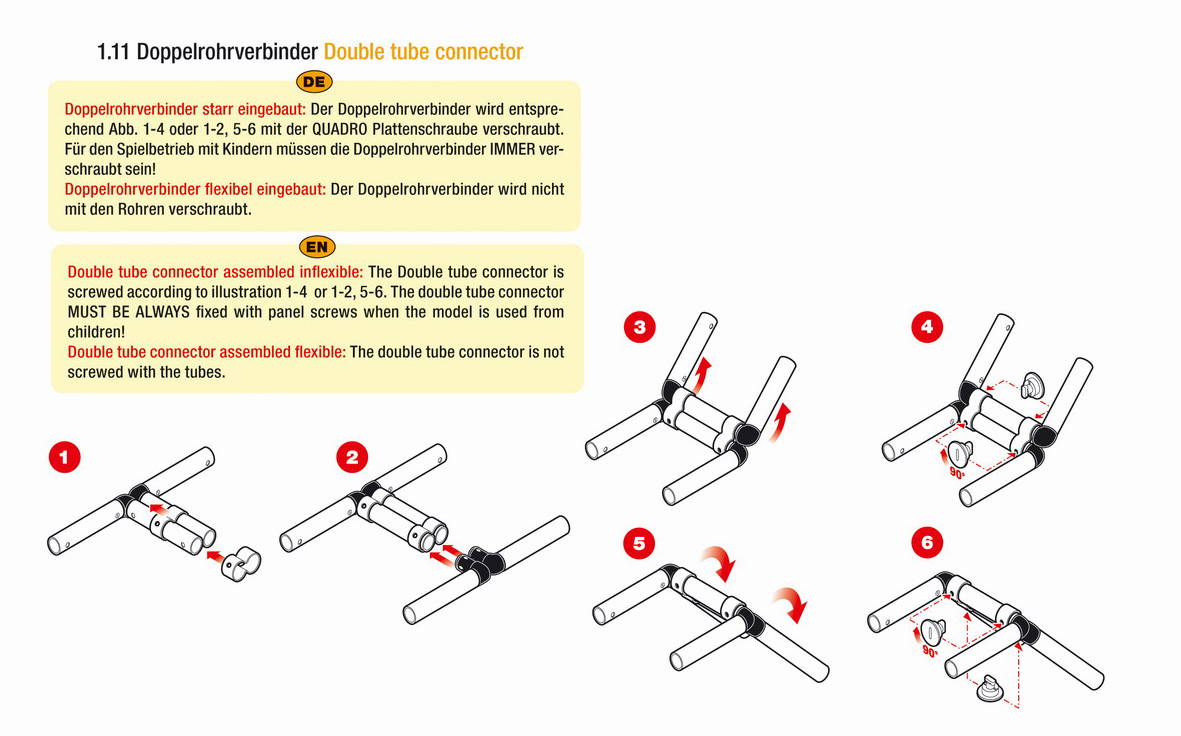 1.11 Doppelrohrverbinder Double tube connector

DE

Doppelrohrverbinder starr eingebaut: Der Doppelrohrverbinder wird entsprechend Abb. 1-4 oder 1-2, 5-6 mit der QUADRO Plattenschraube verschraubt. Für den Spielbetrieb mit Kindern müssen die Doppelrohrverbinder IMMER verschraubt sein!
Doppelrohrverbinder flexibel eingebaut: Der Doppelrohrverbinder wird nicht mit den Rohren verschraubt.

EN

Double tube connector assembled inflexible: The Double tube connector is screwed according to illustration 1-4 or 1-2, 5-6. The double tube connector MUST BE ALWAYS fixed with panel screws when the model is used from children!
Double tube connector assembled flexible: The double tube connector is not screwed with the tubes.

1

2

3

4

90°

5

6

90°